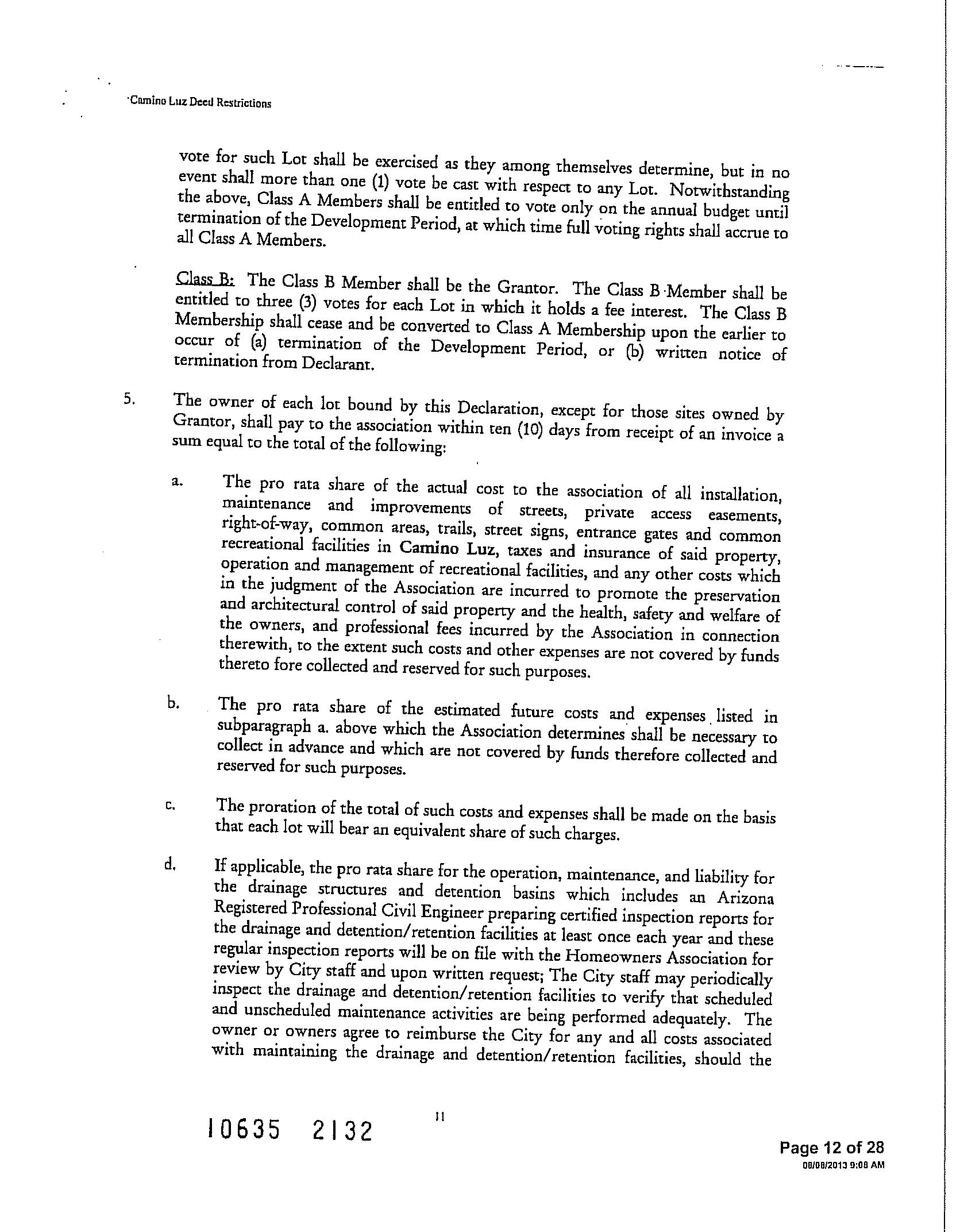 Camino Luz Deed Restrictions

vote for such Lot shall be exercised as they among themselves determine, but in no event shall more than one (1) vote be cast with respect to any Lot. Notwithstanding the above, Class A Members shall be entitled to vote only on the annual budget until termination of the Development Period, at which time full voting rights shall accrue to all Class A Members.

Class B: The Class B Member shall be the Grantor. The Class B Member shall be entitled to three (3) votes for each Lot in which it holds a fee interest. The Class B Membership shall cease and be converted to Class A Membership upon the earlier to occur of (a) termination of the Development Period, or (b) written notice of termination from Declarant.

5. The owner of each lot bound by this Declaration, except for those sites owned by Grantor, shall pay to the association within ten (10) days from receipt of an invoice a sum equal to the total of the following:

a. The pro rata share of the actual cost to the association of all installation, maintenance and improvements of streets, private access easements, right-of-way, common areas, trails, street signs, entrance gates and common recreational facilities in Camino Luz, taxes and insurance of said property, operation and management of recreational facilities, and any other costs which in the judgment of the Association are incurred to promote the preservation and architectural control of said property and the health, safety and welfare of the owners, and professional fees incurred by the Association in connection therewith, to the extent such costs and other expenses are not covered by funds thereto fore collected and reserved for such purposes.

b. The pro rata share of the estimated future costs and expenses listed in subparagraph a. above which the Association determines shall be necessary to collect in advance and which are not covered by funds therefore collected and reserved for such purposes.

c. The proration of the total of such costs and expenses shall be made on the basis that each lot will bear an equivalent share of such charges.

d. If applicable, the pro rata share for the operation, maintenance, and liability for the drainage structures and detention basins which includes an Arizona Registered Professional Civil Engineer preparing certified inspection reports for the drainage and detention/retention facilities at least once each year and these regular inspection reports will be on file with the Homeowners Association for review by City staff and upon written request; The City staff may periodically inspect the drainage and detention/retention facilities to verify that scheduled and unscheduled maintenance activities are being performed adequately. The owner or owners agree to reimburse the City for any and all costs associated with maintaining the drainage and detention/retention facilities, should the

10635 2132

11

Page 12 of 28
08/08/2013 9:08 AM